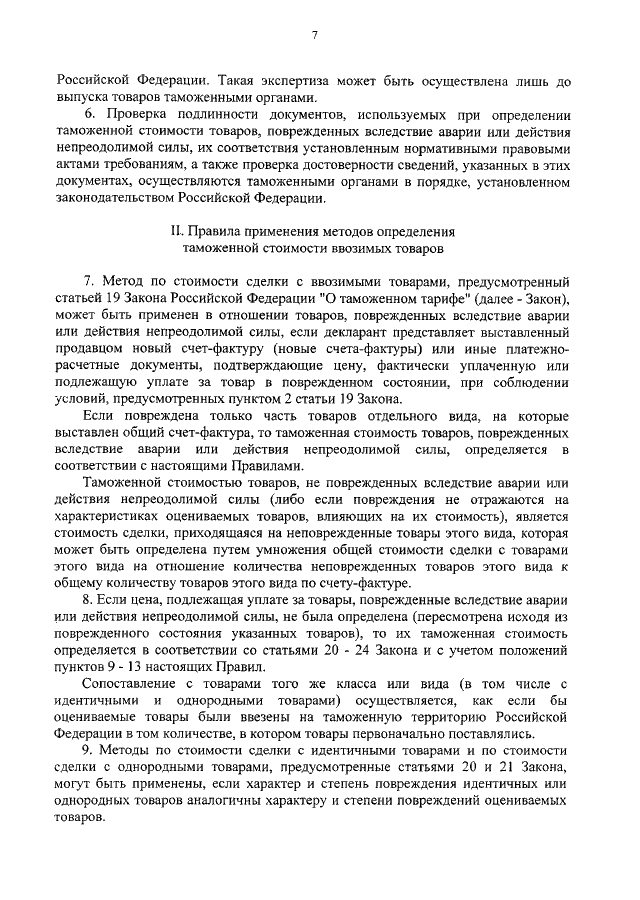 7

Российской Федерации. Такая экспертиза может быть осуществлена лишь до выпуска товаров таможенными органами.

6. Проверка подлинности документов, используемых при определении таможенной стоимости товаров, поврежденных вследствие аварии или действия непреодолимой силы, их соответствия установленным нормативными правовыми актами требованиям, а также проверка достоверности сведений, указанных в этих документах, осуществляются таможенными органами в порядке, установленном законодательством Российской Федерации.

II. Правила применения методов определения таможенной стоимости ввозимых товаров

7. Метод по стоимости сделки с ввозимыми товарами, предусмотренный статьей 19 Закона Российской Федерации "О таможенном тарифе" (далее - Закон), может быть применен в отношении товаров, поврежденных вследствие аварии или действия непреодолимой силы, если декларант представляет выставленный продавцом новый счет-фактуру (новые счета-фактуры) или иные платежно-расчетные документы, подтверждающие цену, фактически уплаченную или подлежащую уплате за товар в поврежденном состоянии, при соблюдении условий, предусмотренных пунктом 2 статьи 19 Закона.

Если повреждена только часть товаров отдельного вида, на которые выставлен общий счет-фактура, то таможенная стоимость товаров, поврежденных вследствие аварии или действия непреодолимой силы, определяется в соответствии с настоящими Правилами.

Таможенной стоимостью товаров, не поврежденных вследствие аварии или действия непреодолимой силы (либо если повреждения не отражаются на характеристиках оцениваемых товаров, влияющих на их стоимость), является стоимость сделки, приходящаяся на неповрежденные товары этого вида, которая может быть определена путем умножения общей стоимости сделки с товарами этого вида на отношение количества неповрежденных товаров этого вида к общему количеству товаров этого вида по счету-фактуре.

8. Если цена, подлежащая уплате за товары, поврежденные вследствие аварии или действия непреодолимой силы, не была определена (пересмотрена исходя из поврежденного состояния указанных товаров), то их таможенная стоимость определяется в соответствии со статьями 20 - 24 Закона и с учетом положений пунктов 9 - 13 настоящих Правил.

Сопоставление с товарами того же класса или вида (в том числе с идентичными и однородными товарами) осуществляется, как если бы оцениваемые товары были ввезены на таможенную территорию Российской Федерации в том количестве, в котором товары первоначально поставлялись.

9. Методы по стоимости сделки с идентичными товарами и по стоимости сделки с однородными товарами, предусмотренные статьями 20 и 21 Закона, могут быть применены, если характер и степень повреждения идентичных или однородных товаров аналогичны характеру и степени повреждений оцениваемых товаров.